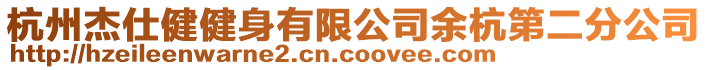 杭州杰仕健健身有限公司余杭第二分公司
http://hzeileenwarne2.cn.coovee.com